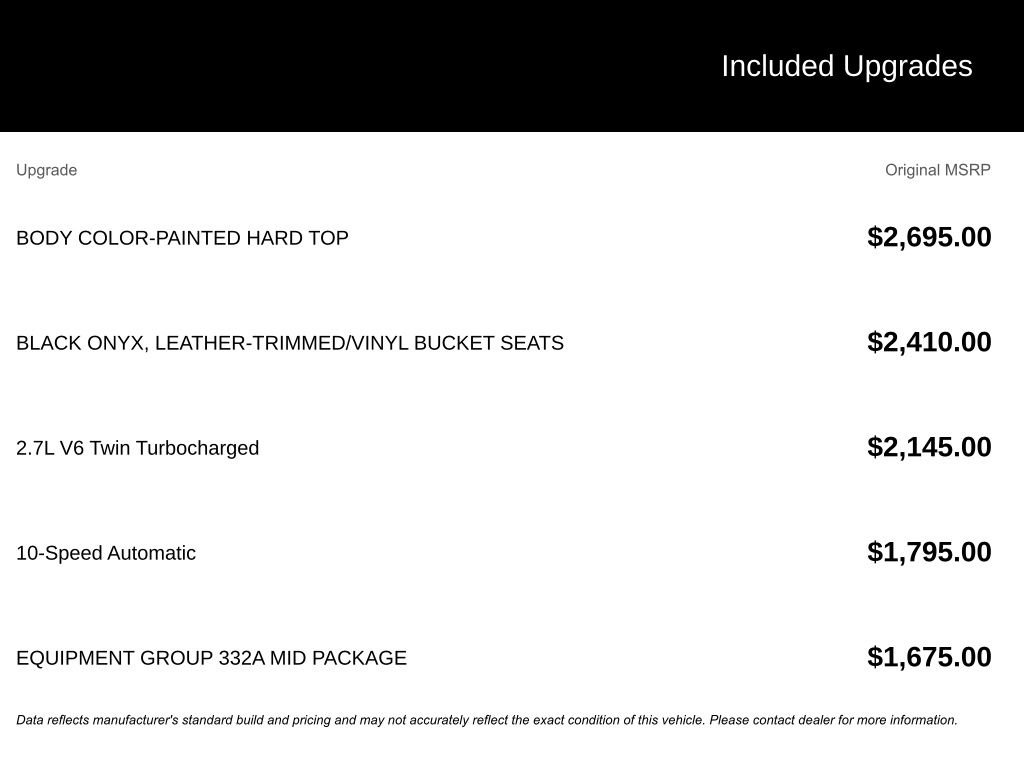 Included Upgrades

| Upgrade | Original MSRP |
|---|---|
| BODY COLOR-PAINTED HARD TOP | $2,695.00 |
| BLACK ONYX, LEATHER-TRIMMED/VINYL BUCKET SEATS | $2,410.00 |
| 2.7L V6 Twin Turbocharged | $2,145.00 |
| 10-Speed Automatic | $1,795.00 |
| EQUIPMENT GROUP 332A MID PACKAGE | $1,675.00 |

Data reflects manufacturer's standard build and pricing and may not accurately reflect the exact condition of this vehicle. Please contact dealer for more information.